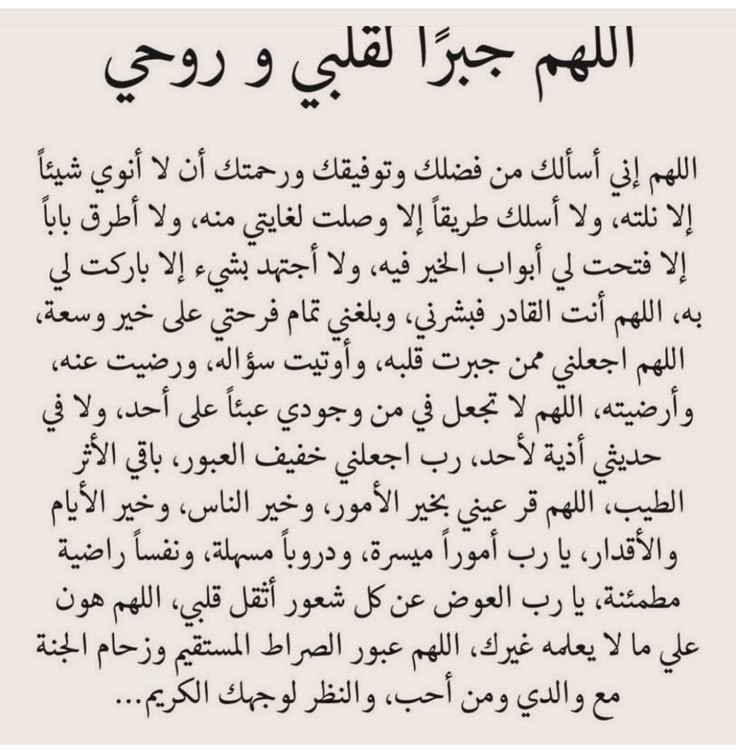 اللهم جبرًا لقلبي و روحي

اللهم إني أسألك من فضلك وتوفيقك ورحمتك أن لا أنوي شيئاً إلا نلته، ولا أسلك طريقاً إلا وصلت لغايتي منه، ولا أطرق باباً إلا فتحت لي أبواب الخير فيه، ولا أجتهد بشيء إلا باركت لي به، اللهم أنت القادر فبشرني، وبلغني تمام فرحتي على خير وسعة، اللهم اجعلني ممن جبرت قلبه، وأوتيت سؤاله، ورضيت عنه، وأرضيته، اللهم لا تجعل في من وجودي عبئاً على أحد، ولا في حديثي أذية لأحد، رب اجعلني خفيف العبور، باقي الأثر الطيب، اللهم قر عيني بخير الأمور، وخير الناس، وخير الأيام والأقدار، يا رب أموراً ميسرة، ودروباً مسهلة، ونفساً راضية مطمئنة، يا رب العوض عن كل شعور أثقل قلبي، اللهم هون علي ما لا يعلمه غيرك، اللهم عبور الصراط المستقيم وزحام الجنة مع والدي ومن أحب، والنظر لوجهك الكريم...